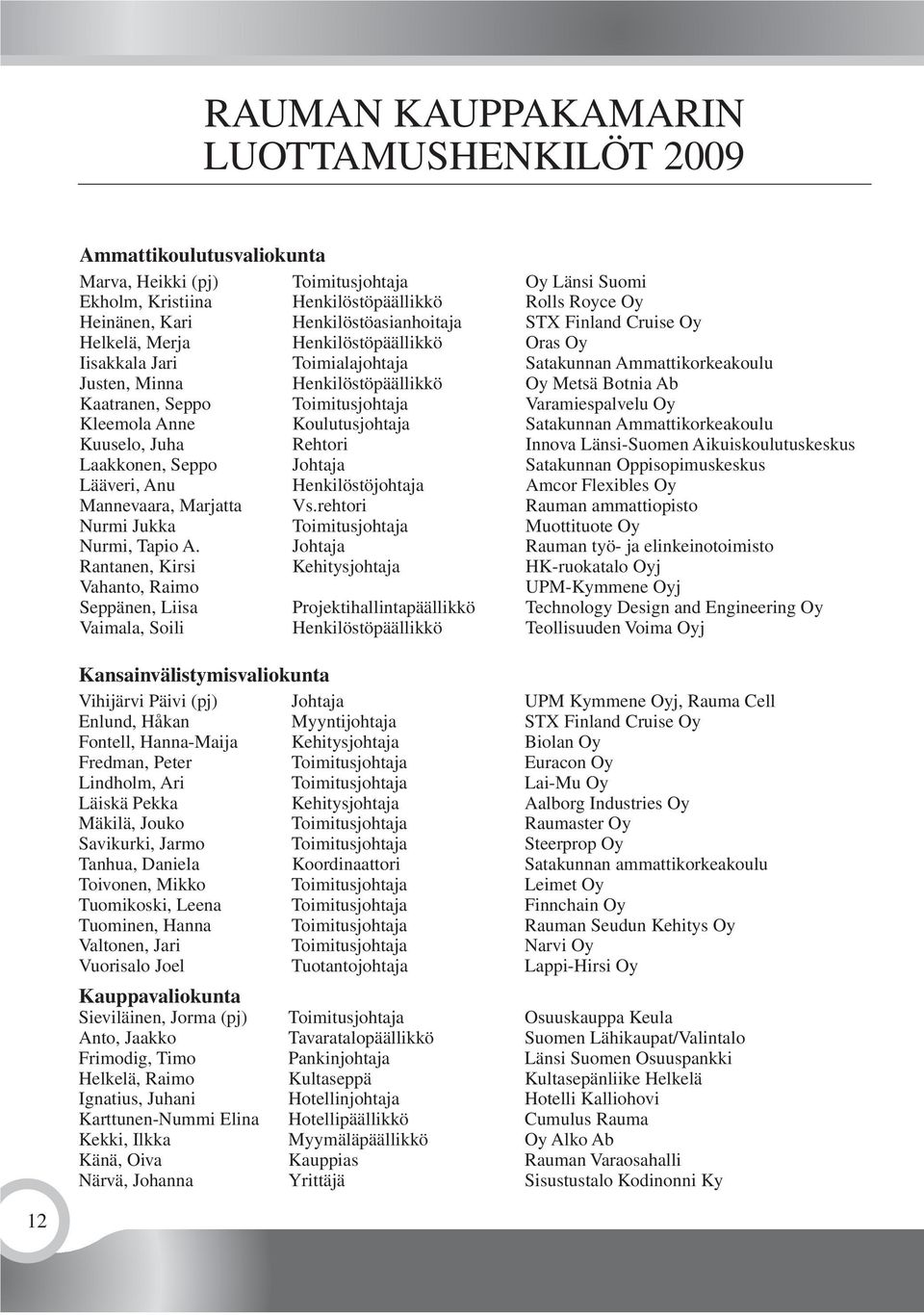 RAUMAN KAUPPAKAMARIN LUOTTAMUSHENKILÖT 2009

Ammattikoulutusvaliokunta

| | | |
|---|---|---|
| Marva, Heikki (pj) | Toimitusjohtaja | Oy Länsi Suomi |
| Ekholm, Kristiina | Henkilöstöpäällikkö | Rolls Royce Oy |
| Heinänen, Kari | Henkilöstöasianhoitaja | STX Finland Cruise Oy |
| Helkelä, Merja | Henkilöstöpäällikkö | Oras Oy |
| Iisakkala Jari | Toimialajohtaja | Satakunnan Ammattikorkeakoulu |
| Justen, Minna | Henkilöstöpäällikkö | Oy Metsä Botnia Ab |
| Kaatranen, Seppo | Toimitusjohtaja | Varamiespalvelu Oy |
| Kleemola Anne | Koulutusjohtaja | Satakunnan Ammattikorkeakoulu |
| Kuuselo, Juha | Rehtori | Innova Länsi-Suomen Aikuiskoulutuskeskus |
| Laakkonen, Seppo | Johtaja | Satakunnan Oppisopimuskeskus |
| Lääveri, Anu | Henkilöstöjohtaja | Amcor Flexibles Oy |
| Mannevaara, Marjatta | Vs.rehtori | Rauman ammattiopisto |
| Nurmi Jukka | Toimitusjohtaja | Muottituote Oy |
| Nurmi, Tapio A. | Johtaja | Rauman työ- ja elinkeinotoimisto |
| Rantanen, Kirsi | Kehitysjohtaja | HK-ruokatalo Oyj |
| Vahanto, Raimo | | UPM-Kymmene Oyj |
| Seppänen, Liisa | Projektihallintapäällikkö | Technology Design and Engineering Oy |
| Vaimala, Soili | Henkilöstöpäällikkö | Teollisuuden Voima Oyj |

Kansainvälistymisvaliokunta

| | | |
|---|---|---|
| Vihijärvi Päivi (pj) | Johtaja | UPM Kymmene Oyj, Rauma Cell |
| Enlund, Håkan | Myyntijohtaja | STX Finland Cruise Oy |
| Fontell, Hanna-Maija | Kehitysjohtaja | Biolan Oy |
| Fredman, Peter | Toimitusjohtaja | Euracon Oy |
| Lindholm, Ari | Toimitusjohtaja | Lai-Mu Oy |
| Läiskä Pekka | Kehitysjohtaja | Aalborg Industries Oy |
| Mäkilä, Jouko | Toimitusjohtaja | Raumaster Oy |
| Savikurki, Jarmo | Toimitusjohtaja | Steerprop Oy |
| Tanhua, Daniela | Koordinaattori | Satakunnan ammattikorkeakoulu |
| Toivonen, Mikko | Toimitusjohtaja | Leimet Oy |
| Tuomikoski, Leena | Toimitusjohtaja | Finnchain Oy |
| Tuominen, Hanna | Toimitusjohtaja | Rauman Seudun Kehitys Oy |
| Valtonen, Jari | Toimitusjohtaja | Narvi Oy |
| Vuorisalo Joel | Tuotantojohtaja | Lappi-Hirsi Oy |

Kauppavaliokunta

| | | |
|---|---|---|
| Sieviläinen, Jorma (pj) | Toimitusjohtaja | Osuuskauppa Keula |
| Anto, Jaakko | Tavaratalopäällikkö | Suomen Lähikaupat/Valintalo |
| Frimodig, Timo | Pankinjohtaja | Länsi Suomen Osuuspankki |
| Helkelä, Raimo | Kultaseppä | Kultasepänliike Helkelä |
| Ignatius, Juhani | Hotellinjohtaja | Hotelli Kalliohovi |
| Karttunen-Nummi Elina | Hotellipäällikkö | Cumulus Rauma |
| Kekki, Ilkka | Myymäläpäällikkö | Oy Alko Ab |
| Känä, Oiva | Kauppias | Rauman Varaosahalli |
| Närvä, Johanna | Yrittäjä | Sisustustalo Kodinonni Ky |

12